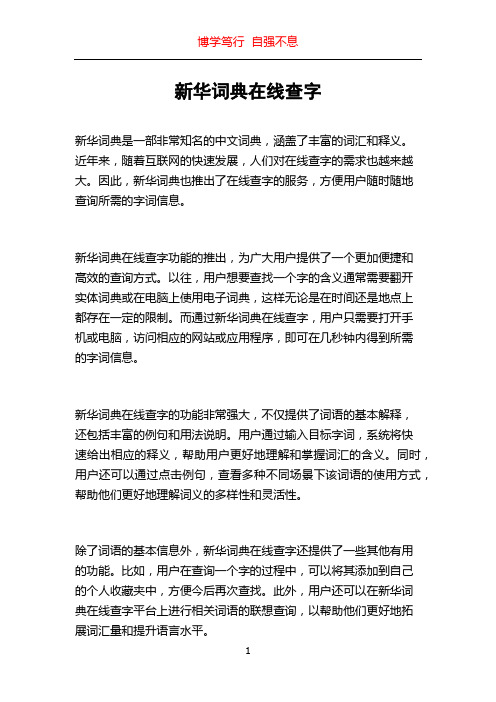 博学笃行 自强不息

新华词典在线查字

新华词典是一部非常知名的中文词典，涵盖了丰富的词汇和释义。近年来，随着互联网的快速发展，人们对在线查字的需求也越来越大。因此，新华词典也推出了在线查字的服务，方便用户随时随地查询所需的字词信息。

新华词典在线查字功能的推出，为广大用户提供了一个更加便捷和高效的查询方式。以往，用户想要查找一个字的含义通常需要翻开实体词典或在电脑上使用电子词典，这样无论是在时间还是地点上都存在一定的限制。而通过新华词典在线查字，用户只需要打开手机或电脑，访问相应的网站或应用程序，即可在几秒钟内得到所需的字词信息。

新华词典在线查字的功能非常强大，不仅提供了词语的基本解释，还包括丰富的例句和用法说明。用户通过输入目标字词，系统将快速给出相应的释义，帮助用户更好地理解和掌握词汇的含义。同时，用户还可以通过点击例句，查看多种不同场景下该词语的使用方式，帮助他们更好地理解词义的多样性和灵活性。

除了词语的基本信息外，新华词典在线查字还提供了一些其他有用的功能。比如，用户在查询一个字的过程中，可以将其添加到自己的个人收藏夹中，方便今后再次查找。此外，用户还可以在新华词典在线查字平台上进行相关词语的联想查询，以帮助他们更好地拓展词汇量和提升语言水平。

1